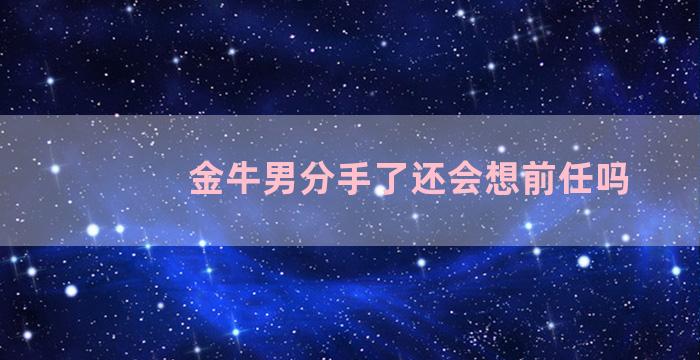 金牛男分手了还会想前任吗